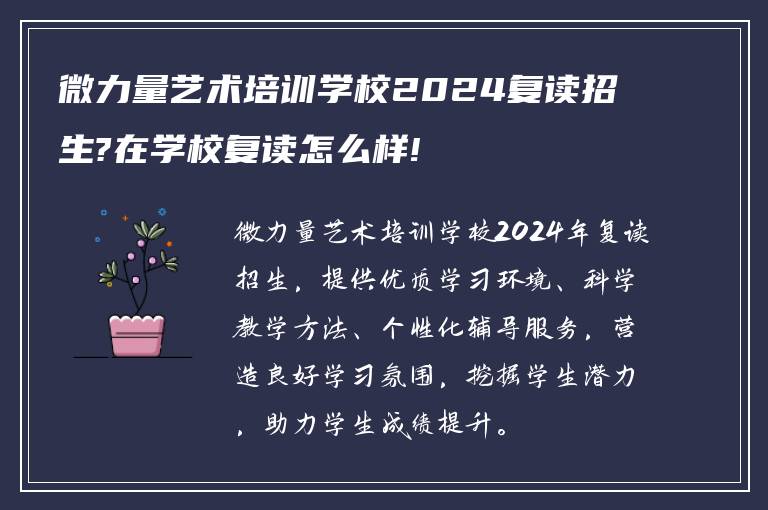 微力量艺术培训学校2024复读招生?在学校复读怎么样!

微力量艺术培训学校2024年复读招生，提供优质学习环境、科学教学方法、个性化辅导服务，营造良好学习氛围，挖掘学生潜力，助力学生成绩提升。